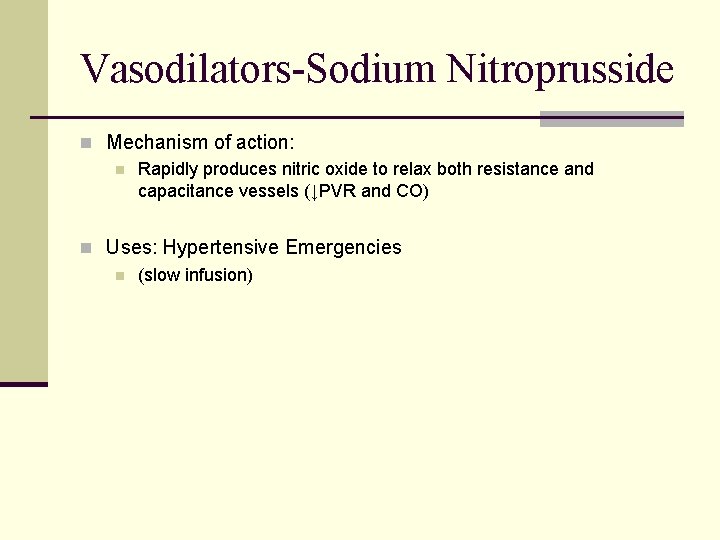 Vasodilators-Sodium Nitroprusside

Mechanism of action:

Rapidly produces nitric oxide to relax both resistance and capacitance vessels (↓PVR and CO)

Uses: Hypertensive Emergencies

(slow infusion)